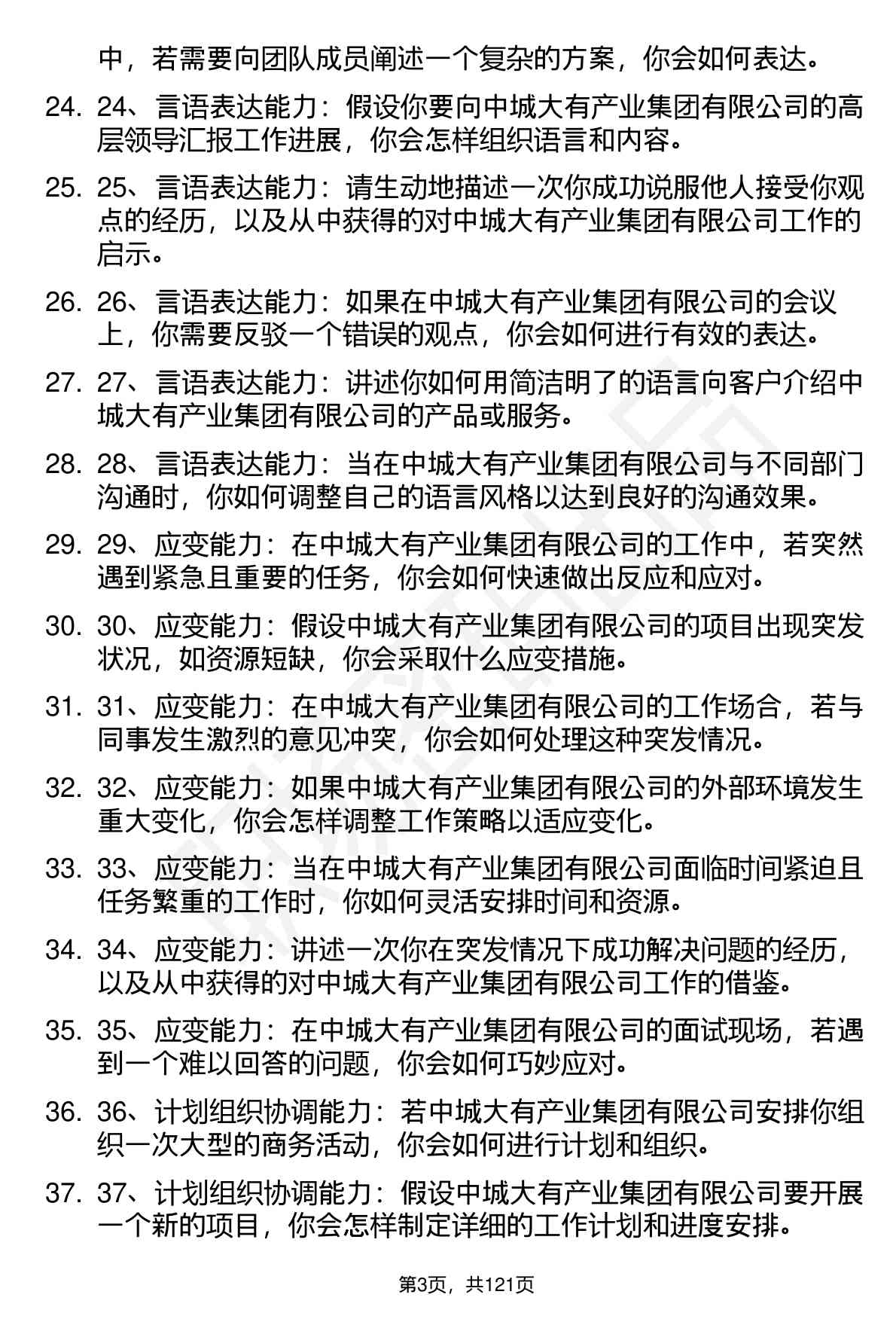 中，若需要向团队成员阐述一个复杂的方案，你会如何表达。

24. 24、言语表达能力：假设你要向中城大有产业集团有限公司的高层领导汇报工作进展，你会怎样组织语言和内容。

25. 25、言语表达能力：请生动地描述一次你成功说服他人接受你观点的经历，以及从中获得的对中城大有产业集团有限公司工作的启示。

26. 26、言语表达能力：如果在中城大有产业集团有限公司的会议上，你需要反驳一个错误的观点，你会如何进行有效的表达。

27. 27、言语表达能力：讲述你如何用简洁明了的语言向客户介绍中城大有产业集团有限公司的产品或服务。

28. 28、言语表达能力：当在中城大有产业集团有限公司与不同部门沟通时，你如何调整自己的语言风格以达到良好的沟通效果。

29. 29、应变能力：在中城大有产业集团有限公司的工作中，若突然遇到紧急且重要的任务，你会如何快速做出反应和应对。

30. 30、应变能力：假设中城大有产业集团有限公司的项目出现突发状况，如资源短缺，你会采取什么应变措施。

31. 31、应变能力：在中城大有产业集团有限公司的工作场合，若与同事发生激烈的意见冲突，你会如何处理这种突发情况。

32. 32、应变能力：如果中城大有产业集团有限公司的外部环境发生重大变化，你会怎样调整工作策略以适应变化。

33. 33、应变能力：当在中城大有产业集团有限公司面临时间紧迫且任务繁重的工作时，你如何灵活安排时间和资源。

34. 34、应变能力：讲述一次你在突发情况下成功解决问题的经历，以及从中获得的对中城大有产业集团有限公司工作的借鉴。

35. 35、应变能力：在中城大有产业集团有限公司的面试现场，若遇到一个难以回答的问题，你会如何巧妙应对。

36. 36、计划组织协调能力：若中城大有产业集团有限公司安排你组织一次大型的商务活动，你会如何进行计划和组织。

37. 37、计划组织协调能力：假设中城大有产业集团有限公司要开展一个新的项目，你会怎样制定详细的工作计划和进度安排。

第3页，共121页